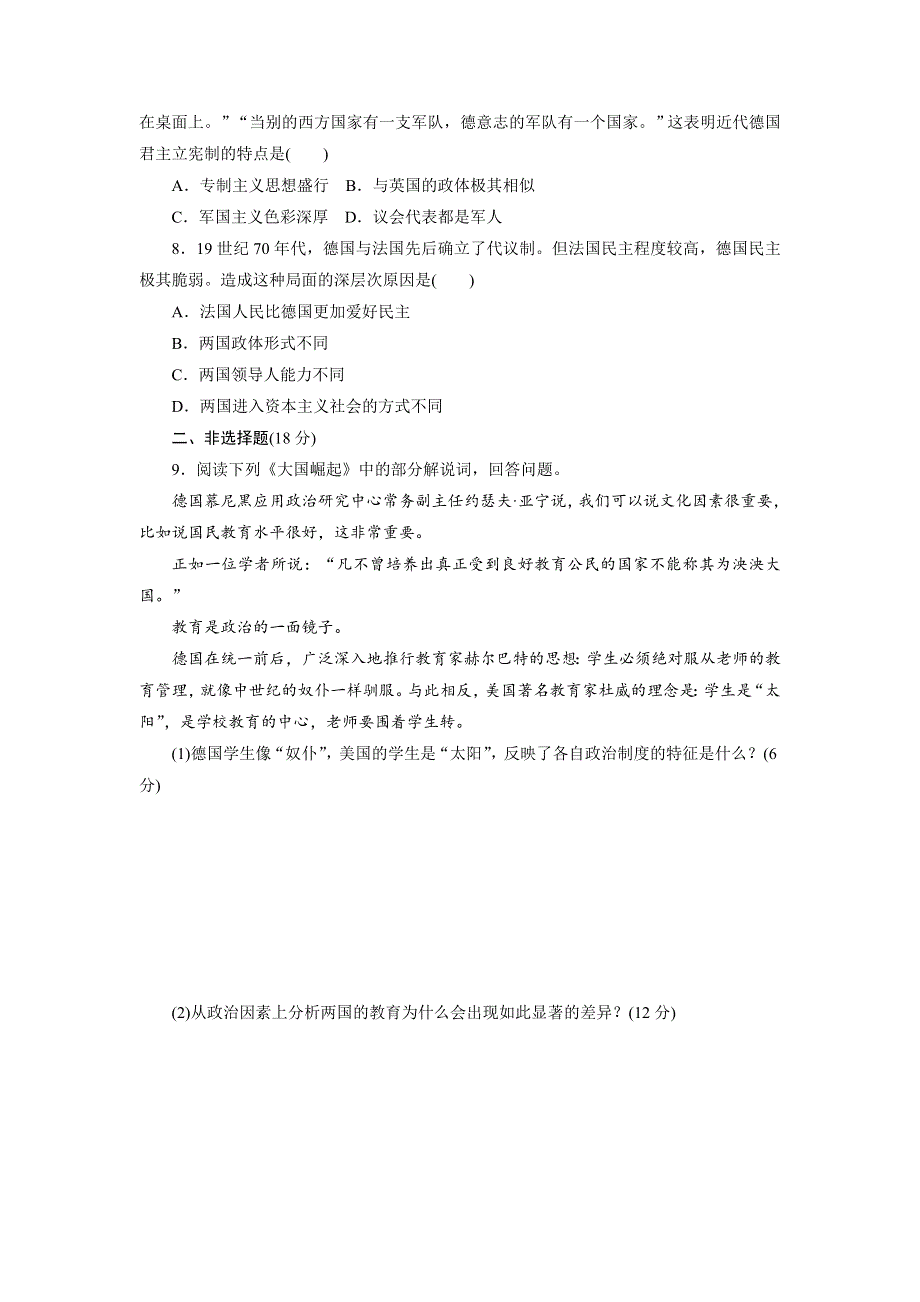 在桌面上。”“当别的西方国家有一支军队，德意志的军队有一个国家。”这表明近代德国君主立宪制的特点是(　　)

A．专制主义思想盛行　B．与英国的政体极其相似

C．军国主义色彩深厚　D．议会代表都是军人

8．19 世纪 70 年代，德国与法国先后确立了代议制。但法国民主程度较高，德国民主极其脆弱。造成这种局面的深层次原因是(　　)

A．法国人民比德国更加爱好民主

B．两国政体形式不同

C．两国领导人能力不同

D．两国进入资本主义社会的方式不同

二、非选择题(18 分)

9．阅读下列《大国崛起》中的部分解说词，回答问题。

德国慕尼黑应用政治研究中心常务副主任约瑟夫·亚宁说，我们可以说文化因素很重要，比如说国民教育水平很好，这非常重要。

正如一位学者所说：“凡不曾培养出真正受到良好教育公民的国家不能称其为泱泱大国。”

教育是政治的一面镜子。

德国在统一前后，广泛深入地推行教育家赫尔巴特的思想：学生必须绝对服从老师的教育管理，就像中世纪的奴仆一样驯服。与此相反，美国著名教育家杜威的理念是：学生是“太阳”，是学校教育的中心，老师要围着学生转。

(1)德国学生像“奴仆”，美国的学生是“太阳”，反映了各自政治制度的特征是什么？(6 分)

(2)从政治因素上分析两国的教育为什么会出现如此显著的差异？(12 分)